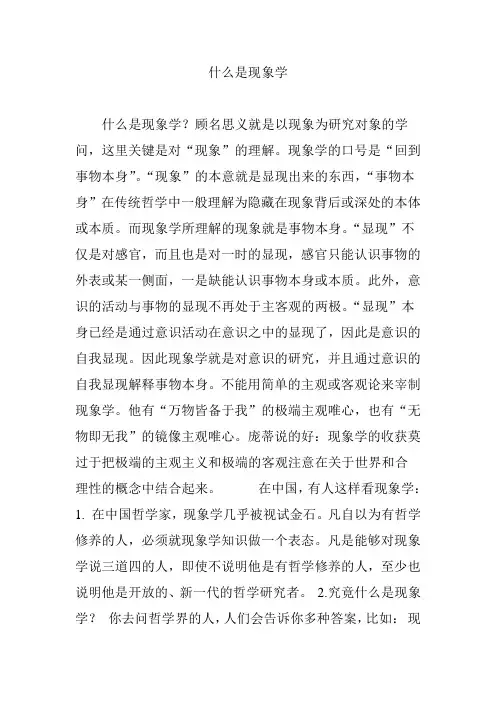 什么是现象学

什么是现象学？顾名思义就是以现象为研究对象的学问，这里关键是对“现象”的理解。现象学的口号是“回到事物本身”。“现象”的本意就是显现出来的东西，“事物本身”在传统哲学中一般理解为隐藏在现象背后或深处的本体或本质。而现象学所理解的现象就是事物本身。“显现”不仅是对感官，而且也是对一时的显现，感官只能认识事物的外表或某一侧面，一是缺能认识事物本身或本质。此外，意识的活动与事物的显现不再处于主客观的两极。“显现”本身已经是通过意识活动在意识之中的显现了，因此是意识的自我显现。因此现象学就是对意识的研究，并且通过意识的自我显现解释事物本身。不能用简单的主观或客观论来宰制现象学。他有“万物皆备于我”的极端主观唯心，也有“无物即无我”的镜像主观唯心。庞蒂说的好：现象学的收获莫过于把极端的主观主义和极端的客观注意在关于世界和合理性的概念中结合起来。　　在中国，有人这样看现象学：1. 在中国哲学家，现象学几乎被视试金石。凡自以为有哲学修养的人，必须就现象学知识做一个表态。凡是能够对现象学说三道四的人，即使不说明他是有哲学修养的人，至少也说明他是开放的、新一代的哲学研究者。 2.究竟什么是现象学？ 你去问哲学界的人，人们会告诉你多种答案，比如：现